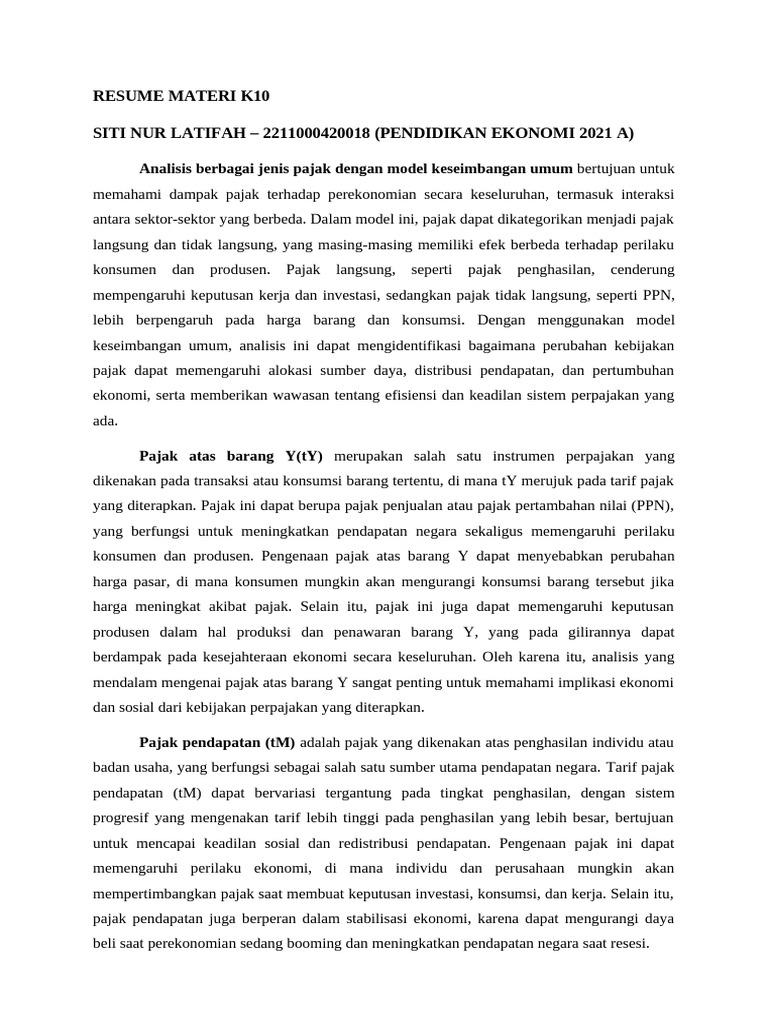 RESUME MATERI K10

SITI NUR LATIFAH – 2211000420018 (PENDIDIKAN EKONOMI 2021 A)

Analisis berbagai jenis pajak dengan model keseimbangan umum bertujuan untuk memahami dampak pajak terhadap perekonomian secara keseluruhan, termasuk interaksi antara sektor-sektor yang berbeda. Dalam model ini, pajak dapat dikategorikan menjadi pajak langsung dan tidak langsung, yang masing-masing memiliki efek berbeda terhadap perilaku konsumen dan produsen. Pajak langsung, seperti pajak penghasilan, cenderung mempengaruhi keputusan kerja dan investasi, sedangkan pajak tidak langsung, seperti PPN, lebih berpengaruh pada harga barang dan konsumsi. Dengan menggunakan model keseimbangan umum, analisis ini dapat mengidentifikasi bagaimana perubahan kebijakan pajak dapat memengaruhi alokasi sumber daya, distribusi pendapatan, dan pertumbuhan ekonomi, serta memberikan wawasan tentang efisiensi dan keadilan sistem perpajakan yang ada.

Pajak atas barang Y(tY) merupakan salah satu instrumen perpajakan yang dikenakan pada transaksi atau konsumsi barang tertentu, di mana tY merujuk pada tarif pajak yang diterapkan. Pajak ini dapat berupa pajak penjualan atau pajak pertambahan nilai (PPN), yang berfungsi untuk meningkatkan pendapatan negara sekaligus memengaruhi perilaku konsumen dan produsen. Pengenaan pajak atas barang Y dapat menyebabkan perubahan harga pasar, di mana konsumen mungkin akan mengurangi konsumsi barang tersebut jika harga meningkat akibat pajak. Selain itu, pajak ini juga dapat memengaruhi keputusan produsen dalam hal produksi dan penawaran barang Y, yang pada gilirannya dapat berdampak pada kesejahteraan ekonomi secara keseluruhan. Oleh karena itu, analisis yang mendalam mengenai pajak atas barang Y sangat penting untuk memahami implikasi ekonomi dan sosial dari kebijakan perpajakan yang diterapkan.

Pajak pendapatan (tM) adalah pajak yang dikenakan atas penghasilan individu atau badan usaha, yang berfungsi sebagai salah satu sumber utama pendapatan negara. Tarif pajak pendapatan (tM) dapat bervariasi tergantung pada tingkat penghasilan, dengan sistem progresif yang mengenakan tarif lebih tinggi pada penghasilan yang lebih besar, bertujuan untuk mencapai keadilan sosial dan redistribusi pendapatan. Pengenaan pajak ini dapat memengaruhi perilaku ekonomi, di mana individu dan perusahaan mungkin akan mempertimbangkan pajak saat membuat keputusan investasi, konsumsi, dan kerja. Selain itu, pajak pendapatan juga berperan dalam stabilisasi ekonomi, karena dapat mengurangi daya beli saat perekonomian sedang booming dan meningkatkan pendapatan negara saat resesi.